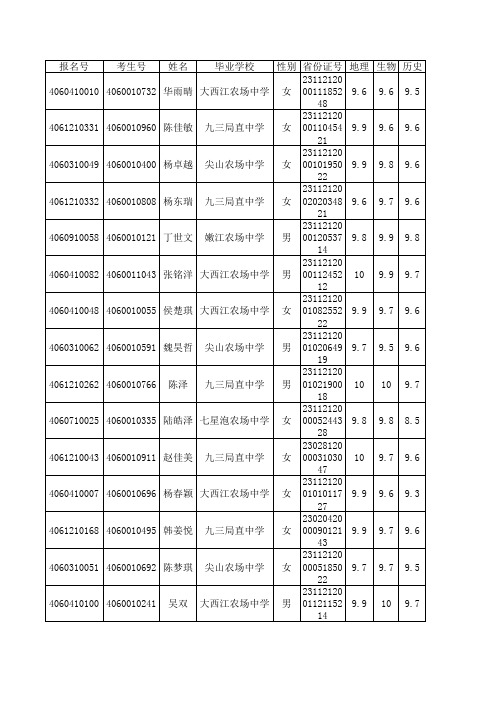 | 报名号 | 考生号 | 姓名 | 毕业学校 | 性别 | 省份证号 | 地理 | 生物 | 历史 |
|---|---|---|---|---|---|---|---|---|
| 4060410010 | 4060010732 | 华雨晴 | 大西江农场中学 | 女 | 231121200011185248 | 9.6 | 9.6 | 9.5 |
| 4061210331 | 4060010960 | 陈佳敏 | 九三局直中学 | 女 | 231121200011045421 | 9.9 | 9.6 | 9.6 |
| 4060310049 | 4060010400 | 杨卓越 | 尖山农场中学 | 女 | 231121200010195022 | 9.9 | 9.8 | 9.6 |
| 4061210332 | 4060010808 | 杨东瑞 | 九三局直中学 | 女 | 231121200202034821 | 9.6 | 9.7 | 9.6 |
| 4060910058 | 4060010121 | 丁世文 | 嫩江农场中学 | 男 | 231121200012053714 | 9.8 | 9.9 | 9.8 |
| 4060410082 | 4060011043 | 张铭洋 | 大西江农场中学 | 男 | 231121200011245212 | 10 | 9.9 | 9.7 |
| 4060410048 | 4060010055 | 侯楚琪 | 大西江农场中学 | 女 | 231121200108255222 | 9.9 | 9.7 | 9.6 |
| 4060310062 | 4060010591 | 魏昊哲 | 尖山农场中学 | 男 | 231121200102064919 | 9.7 | 9.5 | 9.6 |
| 4061210262 | 4060010766 | 陈泽 | 九三局直中学 | 男 | 231121200102190018 | 10 | 10 | 9.7 |
| 4060710025 | 4060010335 | 陆皓泽 | 七星泡农场中学 | 女 | 231121200005244328 | 9.8 | 9.8 | 8.5 |
| 4061210043 | 4060010911 | 赵佳美 | 九三局直中学 | 女 | 230281200003103047 | 10 | 9.7 | 9.6 |
| 4060410007 | 4060010696 | 杨春颖 | 大西江农场中学 | 女 | 231121200101011727 | 9.9 | 9.6 | 9.3 |
| 4061210168 | 4060010495 | 韩姜悦 | 九三局直中学 | 女 | 230204200009012143 | 9.9 | 9.7 | 9.6 |
| 4060310051 | 4060010692 | 陈梦琪 | 尖山农场中学 | 女 | 231121200005185022 | 9.7 | 9.7 | 9.5 |
| 4060410100 | 4060010241 | 吴双 | 大西江农场中学 | 男 | 231121200112115214 | 9.9 | 10 | 9.7 |